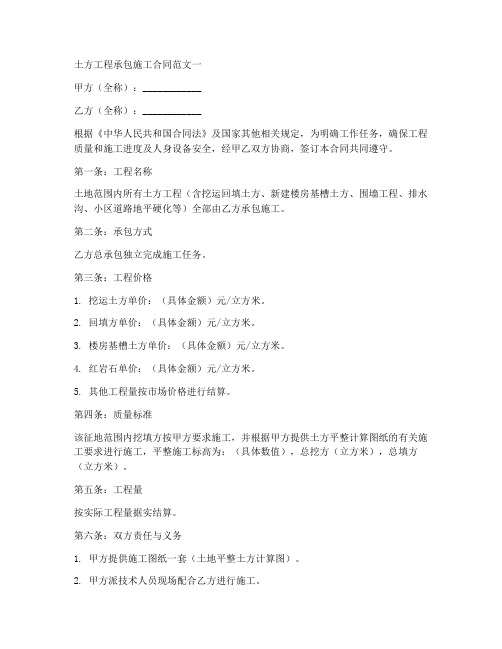 土方工程承包施工合同范文一

甲方（全称）：____________

乙方（全称）：____________

根据《中华人民共和国合同法》及国家其他相关规定，为明确工作任务，确保工程质量和施工进度及人身设备安全，经甲乙双方协商，签订本合同共同遵守。

第一条：工程名称

土地范围内所有土方工程（含挖运回填土方、新建楼房基槽土方、围墙工程、排水沟、小区道路地平硬化等）全部由乙方承包施工。

第二条：承包方式

乙方总承包独立完成施工任务。

第三条：工程价格

1. 挖运土方单价：（具体金额）元/立方米。

2. 回填方单价：（具体金额）元/立方米。

3. 楼房基槽土方单价：（具体金额）元/立方米。

4. 红岩石单价：（具体金额）元/立方米。

5. 其他工程量按市场价格进行结算。

第四条：质量标准

该征地范围内挖填方按甲方要求施工，并根据甲方提供土方平整计算图纸的有关施工要求进行施工，平整施工标高为：（具体数值），总挖方（立方米），总填方（立方米）。

第五条：工程量

按实际工程量据实结算。

第六条：双方责任与义务

1. 甲方提供施工图纸一套（土地平整土方计算图）。

2. 甲方派技术人员现场配合乙方进行施工。